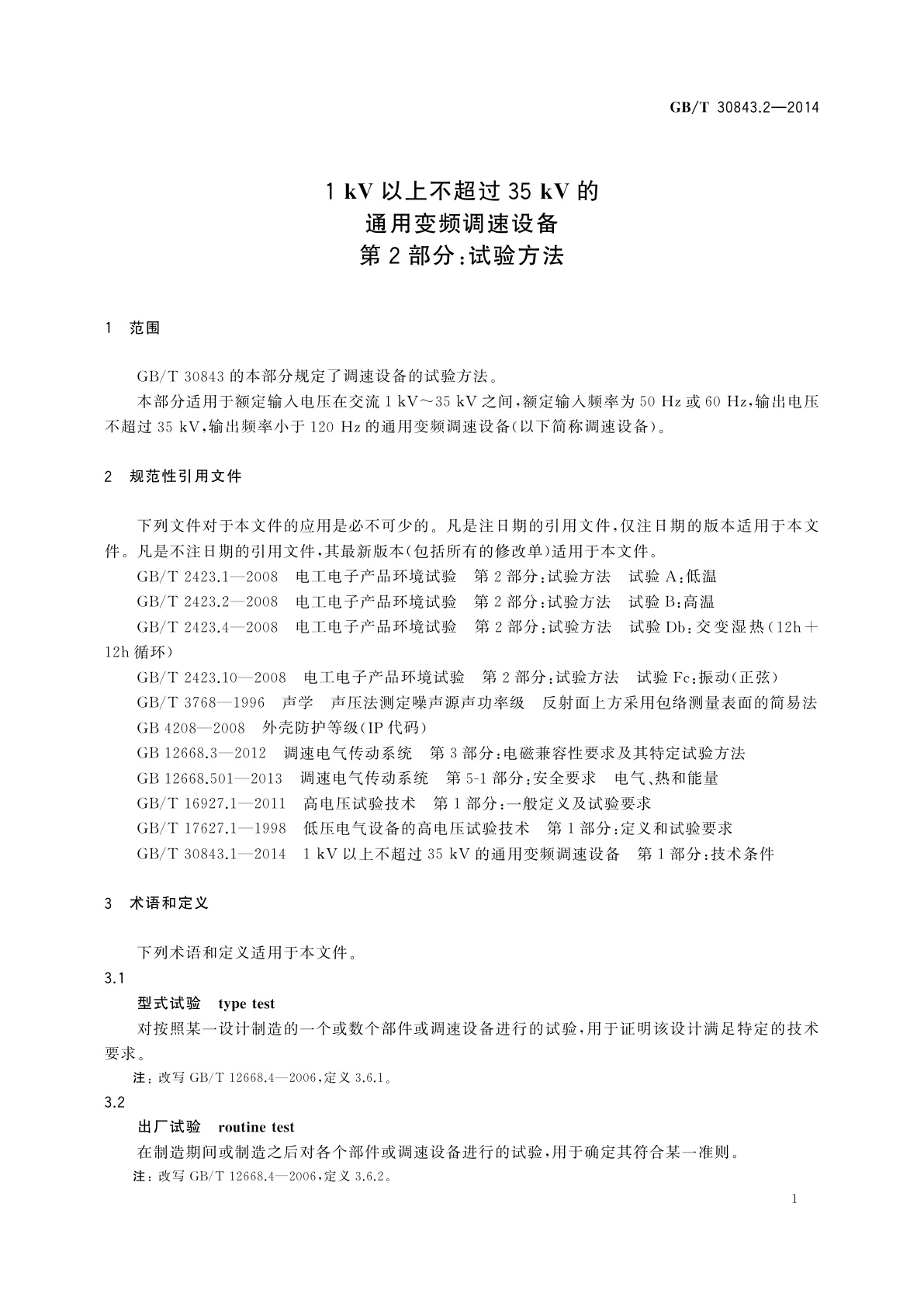 GB/T 30843.2—2014

1 kV 以上不超过 35 kV 的
通用变频调速设备
第 2 部分：试验方法

1　范围

GB/T 30843 的本部分规定了调速设备的试验方法。

本部分适用于额定输入电压在交流 1 kV～35 kV 之间，额定输入频率为 50 Hz 或 60 Hz，输出电压不超过 35 kV，输出频率小于 120 Hz 的通用变频调速设备(以下简称调速设备)。

2　规范性引用文件

下列文件对于本文件的应用是必不可少的。凡是注日期的引用文件，仅注日期的版本适用于本文件。凡是不注日期的引用文件，其最新版本(包括所有的修改单)适用于本文件。

GB/T 2423.1—2008　电工电子产品环境试验　第 2 部分：试验方法　试验 A：低温

GB/T 2423.2—2008　电工电子产品环境试验　第 2 部分：试验方法　试验 B：高温

GB/T 2423.4—2008　电工电子产品环境试验　第 2 部分：试验方法　试验 Db：交变湿热(12h＋12h 循环)

GB/T 2423.10—2008　电工电子产品环境试验　第 2 部分：试验方法　试验 Fc：振动(正弦)

GB/T 3768—1996　声学　声压法测定噪声源声功率级　反射面上方采用包络测量表面的简易法

GB 4208—2008　外壳防护等级(IP 代码)

GB 12668.3—2012　调速电气传动系统　第 3 部分：电磁兼容性要求及其特定试验方法

GB 12668.501—2013　调速电气传动系统　第 5-1 部分：安全要求　电气、热和能量

GB/T 16927.1—2011　高电压试验技术　第 1 部分：一般定义及试验要求

GB/T 17627.1—1998　低压电气设备的高电压试验技术　第 1 部分：定义和试验要求

GB/T 30843.1—2014　1 kV 以上不超过 35 kV 的通用变频调速设备　第 1 部分：技术条件

3　术语和定义

下列术语和定义适用于本文件。

3.1

型式试验　type test

对按照某一设计制造的一个或数个部件或调速设备进行的试验，用于证明该设计满足特定的技术要求。

注：改写 GB/T 12668.4—2006，定义 3.6.1。

3.2

出厂试验　routine test

在制造期间或制造之后对各个部件或调速设备进行的试验，用于确定其符合某一准则。

注：改写 GB/T 12668.4—2006，定义 3.6.2。

1